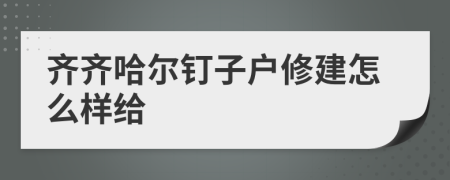 齐齐哈尔钉子户修建怎么样给